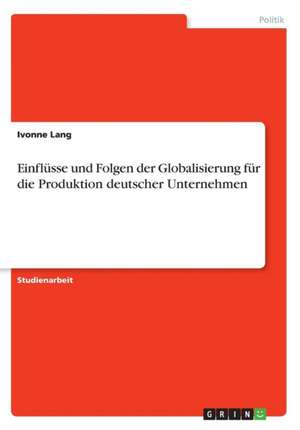 Politik

Ivonne Lang

Einflüsse und Folgen der Globalisierung für die Produktion deutscher Unternehmen

Studienarbeit

GRIN